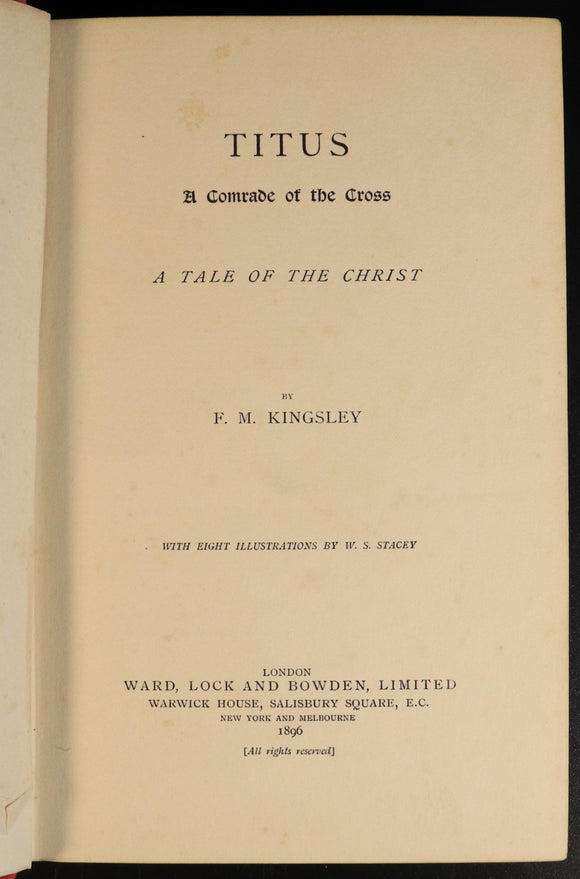 TITUS

A Comrade of the Cross

A TALE OF THE CHRIST

BY

F. M. KINGSLEY

WITH EIGHT ILLUSTRATIONS BY W. S. STACEY

LONDON
WARD, LOCK AND BOWDEN, LIMITED
WARWICK HOUSE, SALISBURY SQUARE, E.C.
NEW YORK AND MELBOURNE
1896
[All rights reserved]